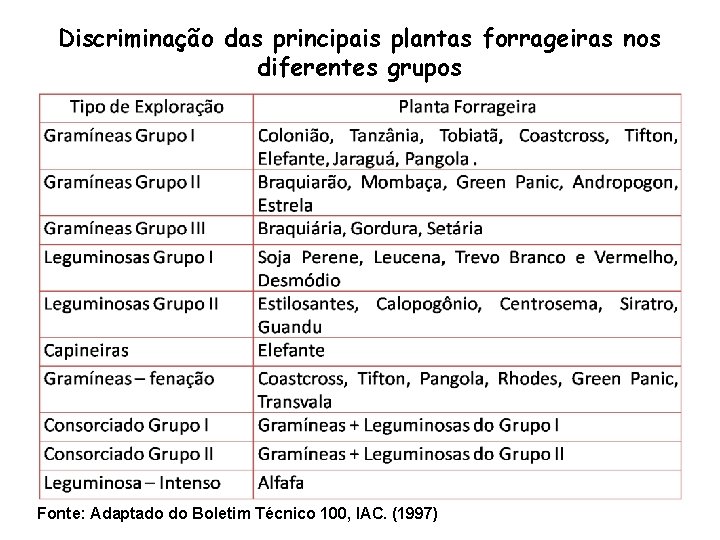 Discriminação das principais plantas forrageiras nos diferentes grupos

| Tipo de Exploração | Planta Forrageira |
|---|---|
| Gramíneas Grupo I | Colonião, Tanzânia, Tobiatã, Coastcross, Tifton, Elefante, Jaraguá, Pangola . |
| Gramíneas Grupo II | Braquiarão, Mombaça, Green Panic, Andropogon, Estrela |
| Gramíneas Grupo III | Braquiária, Gordura, Setária |
| Leguminosas Grupo I | Soja Perene, Leucena, Trevo Branco e Vermelho, Desmódio |
| Leguminosas Grupo II | Estilosantes, Calopogônio, Centrosema, Siratro, Guandu |
| Capineiras | Elefante |
| Gramíneas – fenação | Coastcross, Tifton, Pangola, Rhodes, Green Panic, Transvala |
| Consorciado Grupo I | Gramíneas + Leguminosas do Grupo I |
| Consorciado Grupo II | Gramíneas + Leguminosas do Grupo II |
| Leguminosa – Intenso | Alfafa |

Fonte: Adaptado do Boletim Técnico 100, IAC. (1997)